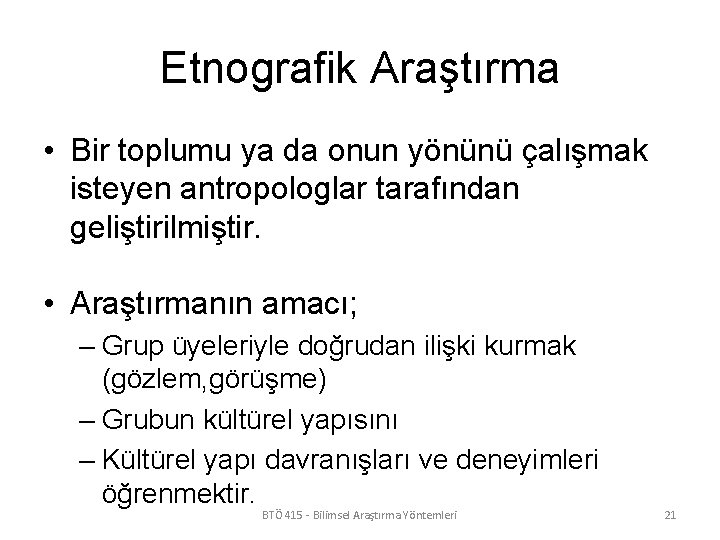 Etnografik Araştırma

• Bir toplumu ya da onun yönünü çalışmak isteyen antropologlar tarafından geliştirilmiştir.

• Araştırmanın amacı;
– Grup üyeleriyle doğrudan ilişki kurmak (gözlem,görüşme)
– Grubun kültürel yapısını
– Kültürel yapı davranışları ve deneyimleri öğrenmektir.

BTÖ 415 - Bilimsel Araştırma Yöntemleri

21